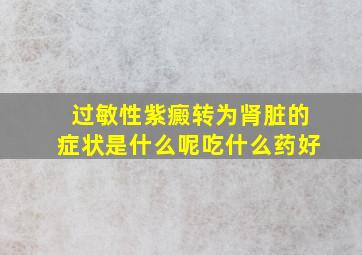 过敏性紫癜转为肾脏的症状是什么呢吃什么药好